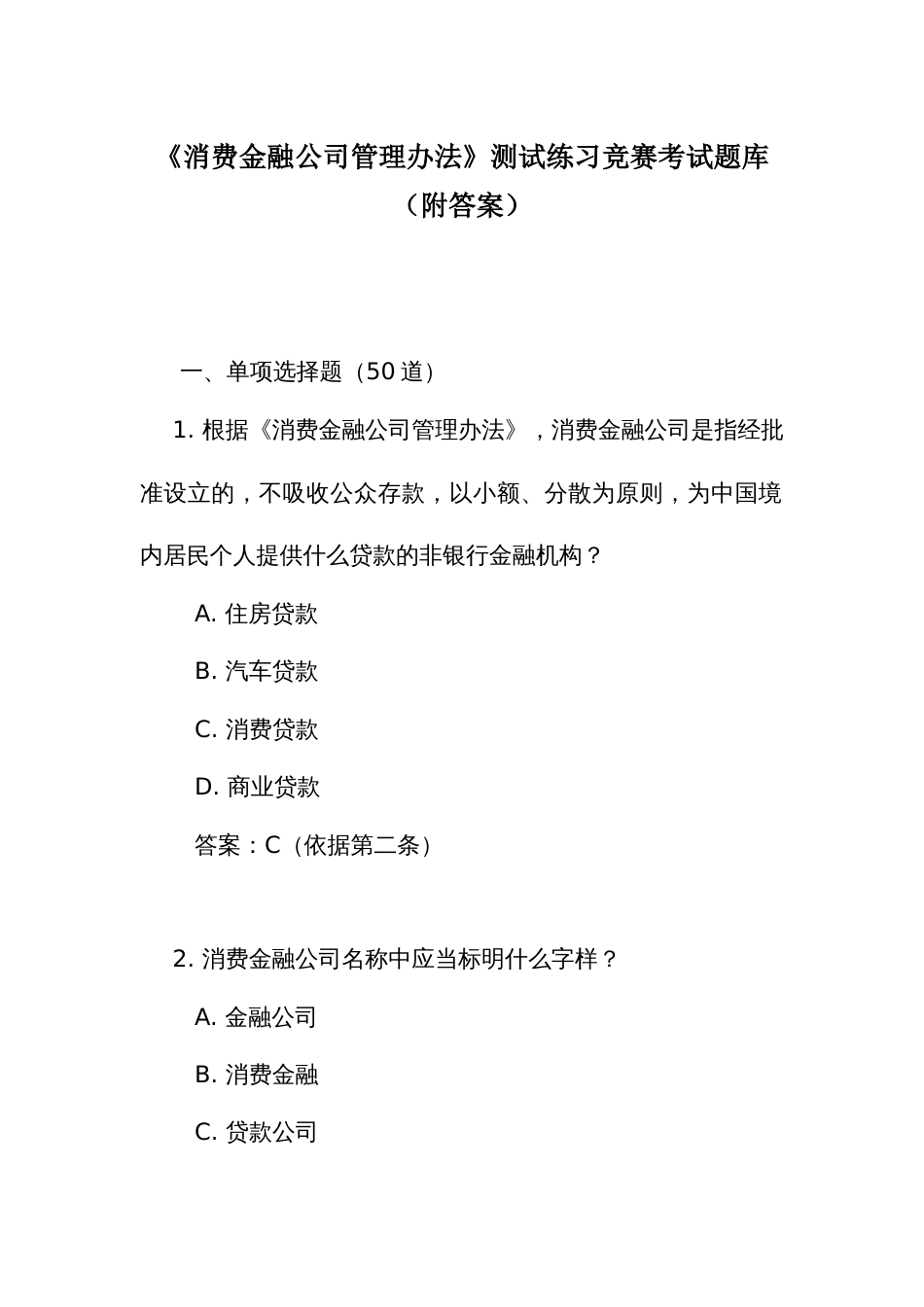 《消费金融公司管理办法》测试练习竞赛考试题库（附答案）

一、单项选择题（50 道）

1. 根据《消费金融公司管理办法》，消费金融公司是指经批准设立的，不吸收公众存款，以小额、分散为原则，为中国境内居民个人提供什么贷款的非银行金融机构？

A. 住房贷款

B. 汽车贷款

C. 消费贷款

D. 商业贷款

答案：C（依据第二条）

2. 消费金融公司名称中应当标明什么字样？

A. 金融公司

B. 消费金融

C. 贷款公司